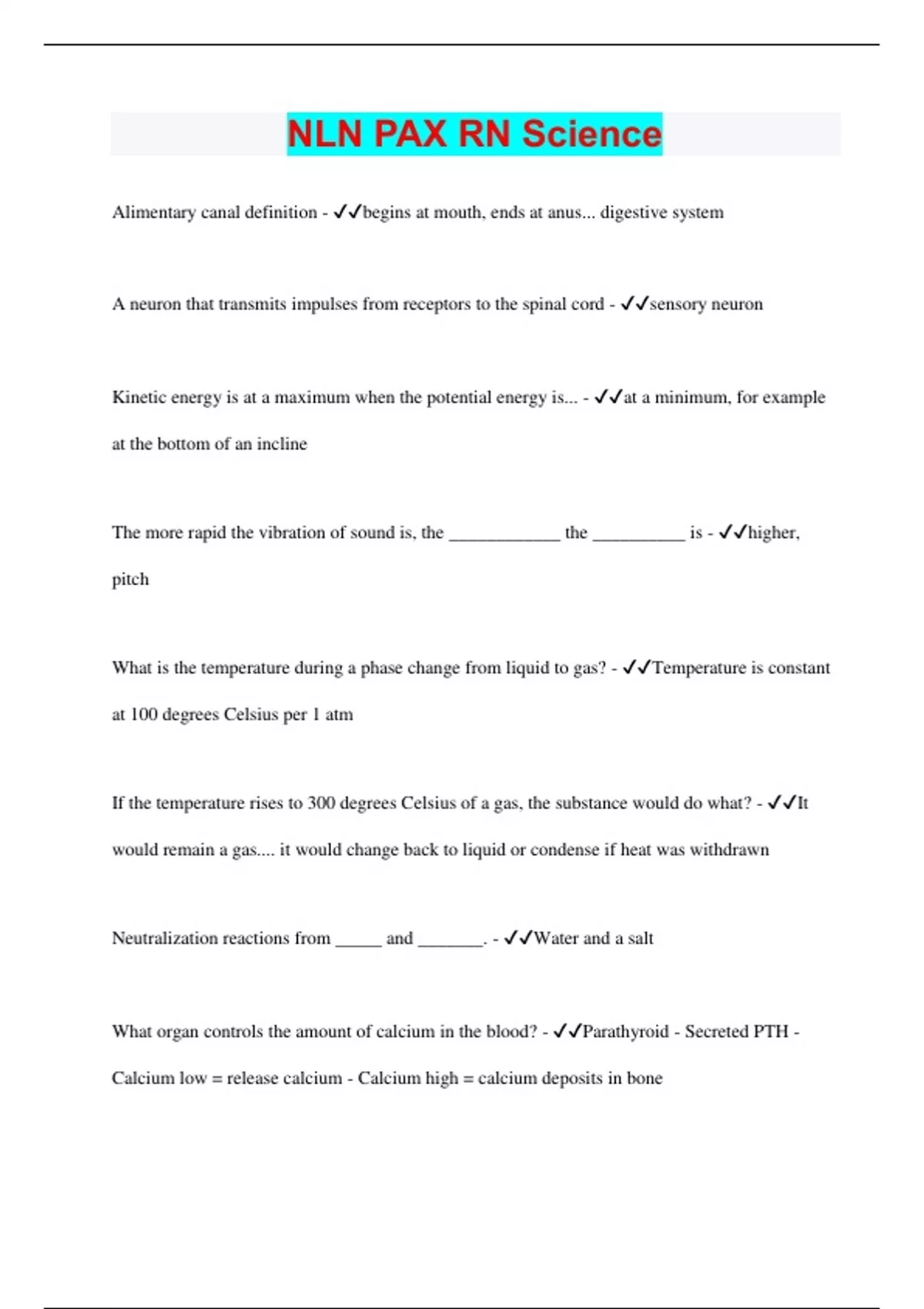 NLN PAX RN Science

Alimentary canal definition - ✓✓begins at mouth, ends at anus... digestive system

A neuron that transmits impulses from receptors to the spinal cord - ✓✓sensory neuron

Kinetic energy is at a maximum when the potential energy is... - ✓✓at a minimum, for example at the bottom of an incline

The more rapid the vibration of sound is, the ____________ the __________ is - ✓✓higher, pitch

What is the temperature during a phase change from liquid to gas? - ✓✓Temperature is constant at 100 degrees Celsius per 1 atm

If the temperature rises to 300 degrees Celsius of a gas, the substance would do what? - ✓✓It would remain a gas.... it would change back to liquid or condense if heat was withdrawn

Neutralization reactions from _____ and _______. - ✓✓Water and a salt

What organ controls the amount of calcium in the blood? - ✓✓Parathyroid - Secreted PTH - Calcium low = release calcium - Calcium high = calcium deposits in bone